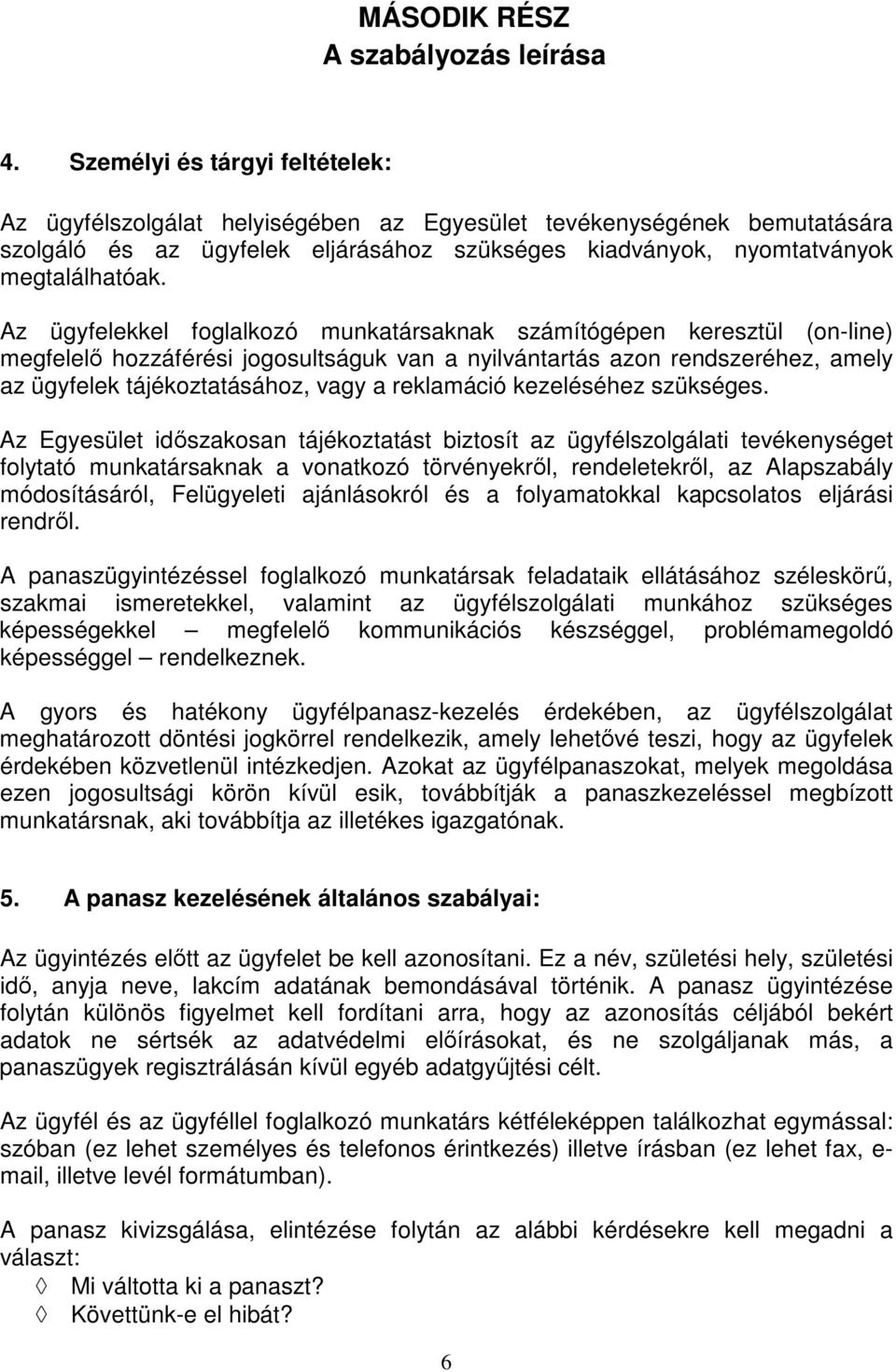 MÁSODIK RÉSZ
A szabályozás leírása

4. Személyi és tárgyi feltételek:

Az ügyfélszolgálat helyiségében az Egyesület tevékenységének bemutatására szolgáló és az ügyfelek eljárásához szükséges kiadványok, nyomtatványok megtalálhatóak.

Az ügyfelekkel foglalkozó munkatársaknak számítógépen keresztül (on-line) megfelelő hozzáférési jogosultságuk van a nyilvántartás azon rendszeréhez, amely az ügyfelek tájékoztatásához, vagy a reklamáció kezeléséhez szükséges.

Az Egyesület időszakosan tájékoztatást biztosít az ügyfélszolgálati tevékenységet folytató munkatársaknak a vonatkozó törvényekről, rendeletekről, az Alapszabály módosításáról, Felügyeleti ajánlásokról és a folyamatokkal kapcsolatos eljárási rendről.

A panaszügyintézéssel foglalkozó munkatársak feladataik ellátásához széleskörű, szakmai ismeretekkel, valamint az ügyfélszolgálati munkához szükséges képességekkel – megfelelő kommunikációs készséggel, problémamegoldó képességgel – rendelkeznek.

A gyors és hatékony ügyfélpanasz-kezelés érdekében, az ügyfélszolgálat meghatározott döntési jogkörrel rendelkezik, amely lehetővé teszi, hogy az ügyfelek érdekében közvetlenül intézkedjen. Azokat az ügyfélpanaszokat, melyek megoldása ezen jogosultsági körön kívül esik, továbbítják a panaszkezeléssel megbízott munkatársnak, aki továbbítja az illetékes igazgatónak.

5. A panasz kezelésének általános szabályai:

Az ügyintézés előtt az ügyfelet be kell azonosítani. Ez a név, születési hely, születési idő, anyja neve, lakcím adatának bemondásával történik. A panasz ügyintézése folytán különös figyelmet kell fordítani arra, hogy az azonosítás céljából bekért adatok ne sértsék az adatvédelmi előírásokat, és ne szolgáljanak más, a panaszügyek regisztrálásán kívül egyéb adatgyűjtési célt.

Az ügyfél és az ügyféllel foglalkozó munkatárs kétféleképpen találkozhat egymással: szóban (ez lehet személyes és telefonos érintkezés) illetve írásban (ez lehet fax, e-mail, illetve levél formátumban).

A panasz kivizsgálása, elintézése folytán az alábbi kérdésekre kell megadni a választ:
◊ Mi váltotta ki a panaszt?
◊ Követtünk-e el hibát?

6